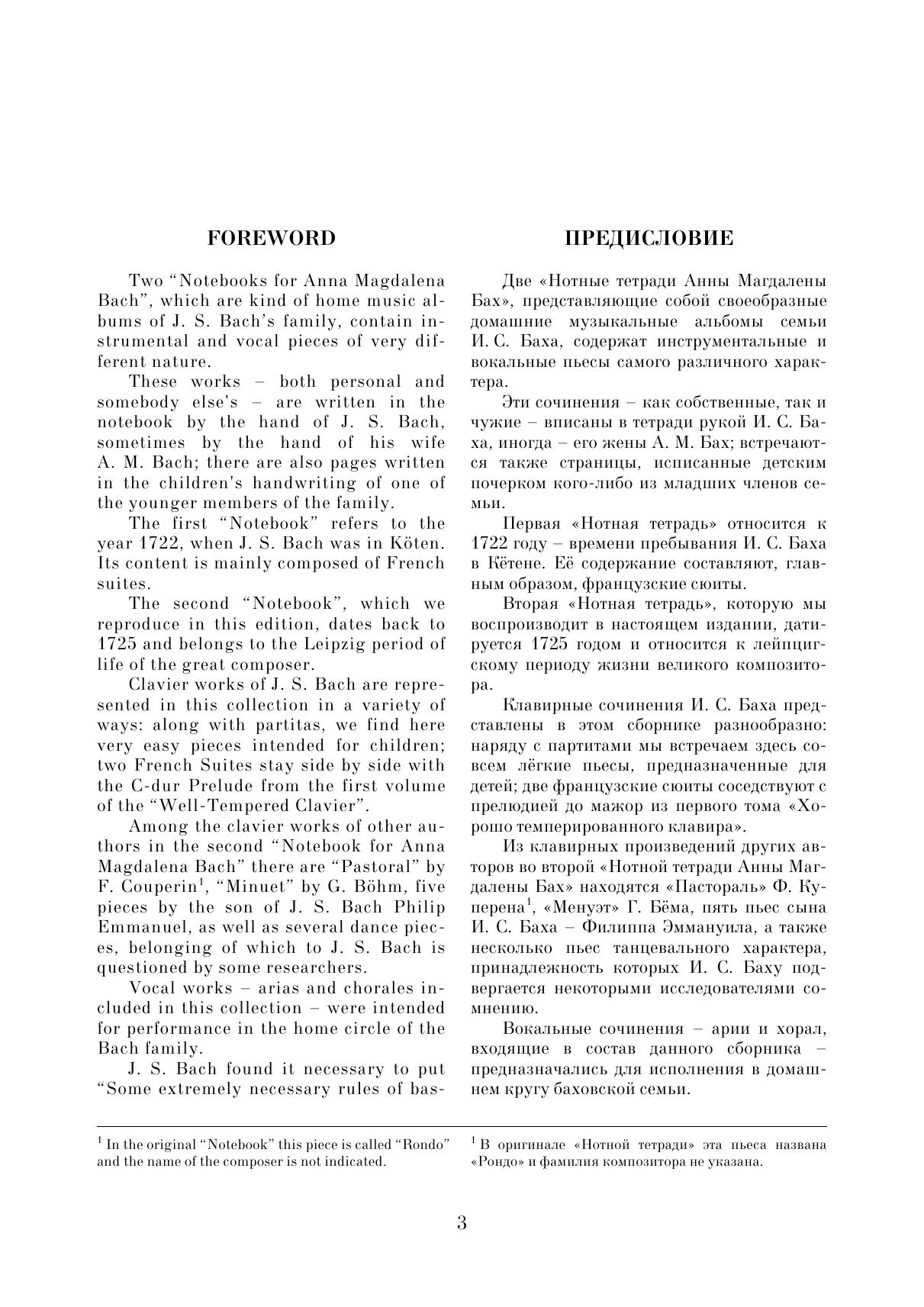 FOREWORD

Two “Notebooks for Anna Magdalena Bach”, which are kind of home music albums of J. S. Bach’s family, contain instrumental and vocal pieces of very different nature.

These works – both personal and somebody else's – are written in the notebook by the hand of J. S. Bach, sometimes by the hand of his wife A. M. Bach; there are also pages written in the children's handwriting of one of the younger members of the family.

The first “Notebook” refers to the year 1722, when J. S. Bach was in Köten. Its content is mainly composed of French suites.

The second “Notebook”, which we reproduce in this edition, dates back to 1725 and belongs to the Leipzig period of life of the great composer.

Clavier works of J. S. Bach are represented in this collection in a variety of ways: along with partitas, we find here very easy pieces intended for children; two French Suites stay side by side with the C-dur Prelude from the first volume of the “Well-Tempered Clavier”.

Among the clavier works of other authors in the second “Notebook for Anna Magdalena Bach” there are “Pastoral” by F. Couperin$^1$, “Minuet” by G. Böhm, five pieces by the son of J. S. Bach Philip Emmanuel, as well as several dance pieces, belonging of which to J. S. Bach is questioned by some researchers.

Vocal works – arias and chorales included in this collection – were intended for performance in the home circle of the Bach family.

J. S. Bach found it necessary to put “Some extremely necessary rules of bas-

$^1$ In the original “Notebook” this piece is called “Rondo” and the name of the composer is not indicated.

ПРЕДИСЛОВИЕ

Две «Нотные тетради Анны Магдалены Бах», представляющие собой своеобразные домашние музыкальные альбомы семьи И. С. Баха, содержат инструментальные и вокальные пьесы самого различного характера.

Эти сочинения – как собственные, так и чужие – вписаны в тетради рукой И. С. Баха, иногда – его жены А. М. Бах; встречаются также страницы, исписанные детским почерком кого-либо из младших членов семьи.

Первая «Нотная тетрадь» относится к 1722 году – времени пребывания И. С. Баха в Кётене. Её содержание составляют, главным образом, французские сюиты.

Вторая «Нотная тетрадь», которую мы воспроизводит в настоящем издании, датируется 1725 годом и относится к лейпцигскому периоду жизни великого композитора.

Клавирные сочинения И. С. Баха представлены в этом сборнике разнообразно: наряду с партитами мы встречаем здесь совсем лёгкие пьесы, предназначенные для детей; две французские сюиты соседствуют с прелюдией до мажор из первого тома «Хорошо темперированного клавира».

Из клавирных произведений других авторов во второй «Нотной тетради Анны Магдалены Бах» находятся «Пастораль» Ф. Куперена$^1$, «Менуэт» Г. Бёма, пять пьес сына И. С. Баха – Филиппа Эммануила, а также несколько пьес танцевального характера, принадлежность которых И. С. Баху подвергается некоторыми исследователями сомнению.

Вокальные сочинения – арии и хорал, входящие в состав данного сборника – предназначались для исполнения в домашнем кругу баховской семьи.

$^1$ В оригинале «Нотной тетради» эта пьеса названа «Рондо» и фамилия композитора не указана.

3